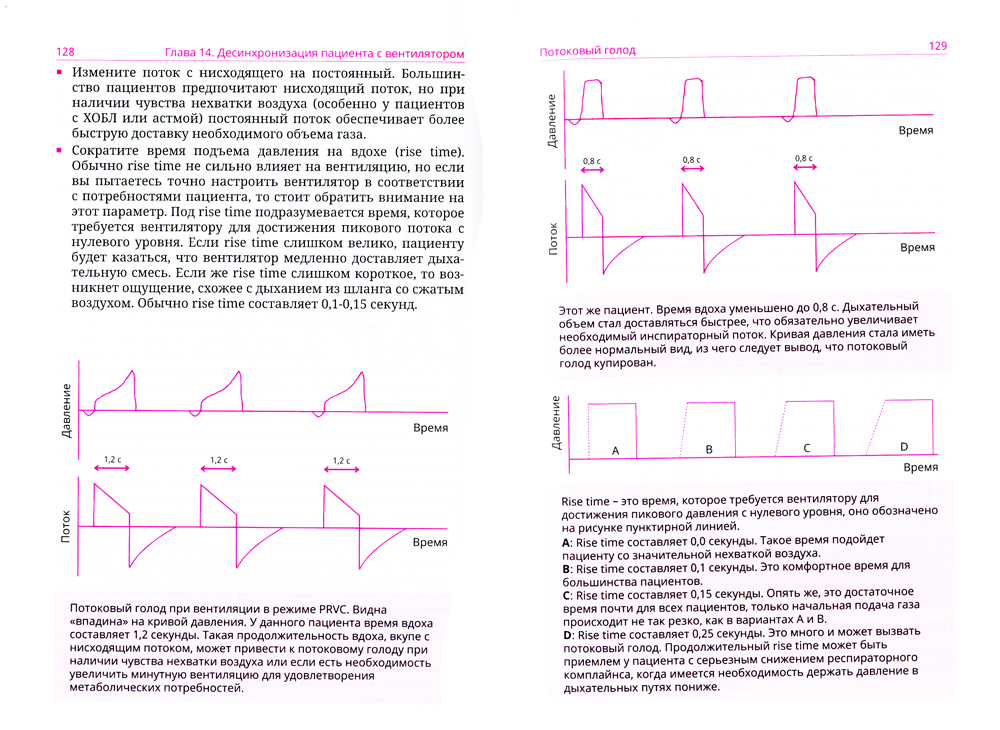 128 Глава 14. Десинхронизация пациента с вентилятором

▪ Измените поток с нисходящего на постоянный. Большинство пациентов предпочитают нисходящий поток, но при наличии чувства нехватки воздуха (особенно у пациентов с ХОБЛ или астмой) постоянный поток обеспечивает более быструю доставку необходимого объема газа.

▪ Сократите время подъема давления на вдохе (rise time). Обычно rise time не сильно влияет на вентиляцию, но если вы пытаетесь точно настроить вентилятор в соответствии с потребностями пациента, то стоит обратить внимание на этот параметр. Под rise time подразумевается время, которое требуется вентилятору для достижения пикового потока с нулевого уровня. Если rise time слишком велико, пациенту будет казаться, что вентилятор медленно доставляет дыхательную смесь. Если же rise time слишком короткое, то возникнет ощущение, схожее с дыханием из шланга со сжатым воздухом. Обычно rise time составляет 0,1-0,15 секунд.

Давление
Время
1,2 с
1,2 с
1,2 с
Поток
Время

Потоковый голод при вентиляции в режиме PRVC. Видна «впадина» на кривой давления. У данного пациента время вдоха составляет 1,2 секунды. Такая продолжительность вдоха, вкупе с нисходящим потоком, может привести к потоковому голоду при наличии чувства нехватки воздуха или если есть необходимость увеличить минутную вентиляцию для удовлетворения метаболических потребностей.

Потоковый голод 129

Давление
Время
0,8 с
0,8 с
0,8 с
Поток
Время

Этот же пациент. Время вдоха уменьшено до 0,8 с. Дыхательный объем стал доставляться быстрее, что обязательно увеличивает необходимый инспираторный поток. Кривая давления стала иметь более нормальный вид, из чего следует вывод, что потоковый голод купирован.

Давление
A
B
C
D
Время

Rise time – это время, которое требуется вентилятору для достижения пикового давления с нулевого уровня, оно обозначено на рисунке пунктирной линией.
A: Rise time составляет 0,0 секунды. Такое время подойдет пациенту со значительной нехваткой воздуха.
B: Rise time составляет 0,1 секунды. Это комфортное время для большинства пациентов.
C: Rise time составляет 0,15 секунды. Опять же, это достаточное время почти для всех пациентов, только начальная подача газа происходит не так резко, как в вариантах A и B.
D: Rise time составляет 0,25 секунды. Это много и может вызвать потоковый голод. Продолжительный rise time может быть приемлем у пациента с серьезным снижением респираторного комплайнса, когда имеется необходимость держать давление в дыхательных путях пониже.